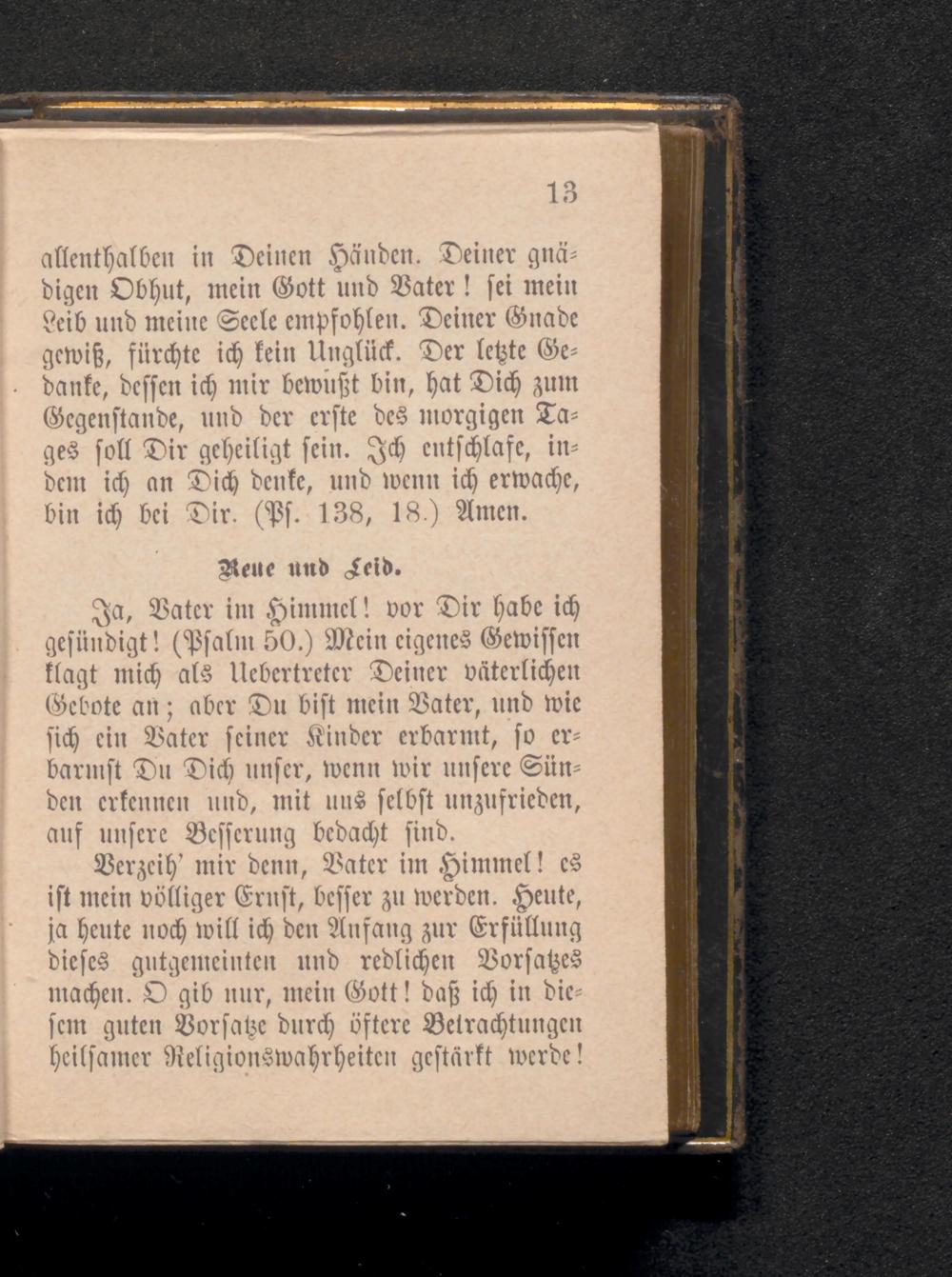 13

allenthalben in Deinen Händen. Deiner gnädigen Obhut, mein Gott und Vater! sei mein Leib und meine Seele empfohlen. Deiner Gnade gewiß, fürchte ich kein Unglück. Der letzte Gedanke, dessen ich mir bewußt bin, hat Dich zum Gegenstande, und der erste des morgigen Tages soll Dir geheiligt sein. Ich entschlafe, indem ich an Dich denke, und wenn ich erwache, bin ich bei Dir. (Ps. 138, 18.) Amen.

Reue und Leid.

Ja, Vater im Himmel! vor Dir habe ich gesündigt! (Psalm 50.) Mein eigenes Gewissen klagt mich als Uebertreter Deiner väterlichen Gebote an; aber Du bist mein Vater, und wie sich ein Vater seiner Kinder erbarmt, so erbarmst Du Dich unser, wenn wir unsere Sünden erkennen und, mit uns selbst unzufrieden, auf unsere Besserung bedacht sind.

Verzeih' mir denn, Vater im Himmel! es ist mein völliger Ernst, besser zu werden. Heute, ja heute noch will ich den Anfang zur Erfüllung dieses gutgemeinten und redlichen Vorsatzes machen. O gib nur, mein Gott! daß ich in diesem guten Vorsatze durch öftere Betrachtungen heilsamer Religionswahrheiten gestärkt werde!